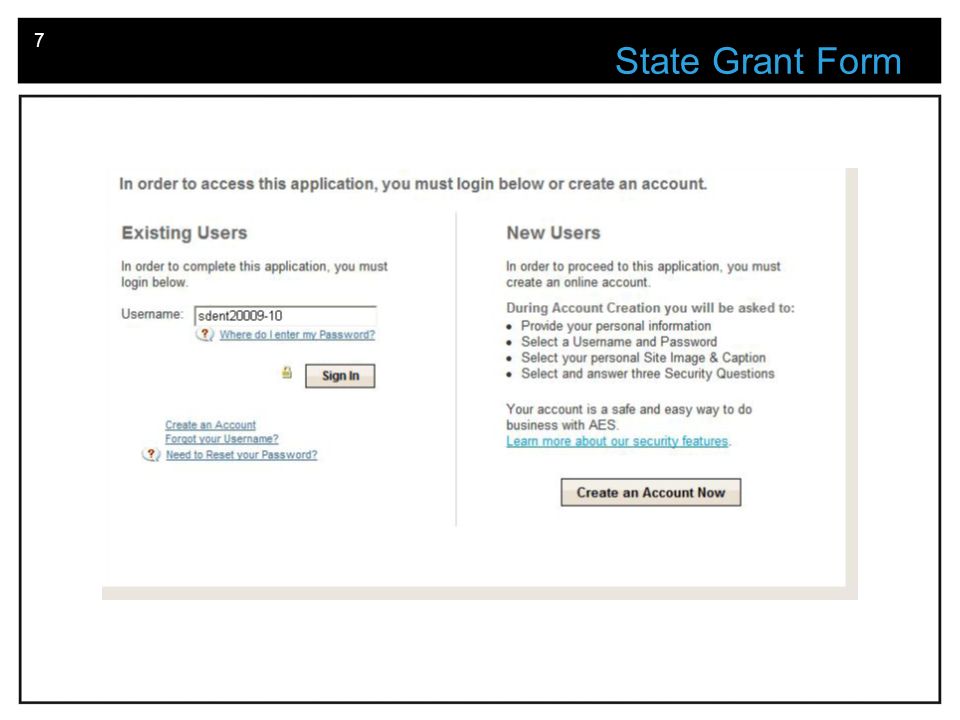 7

State Grant Form

In order to access this application, you must login below or create an account.

Existing Users

In order to complete this application, you must login below.

Username: sdent20009-10

Where do I enter my Password?

Sign In

Create an Account
Forgot your Username?
Need to Reset your Password?

New Users

In order to proceed to this application, you must create an online account.

During Account Creation you will be asked to:
• Provide your personal information
• Select a Username and Password
• Select your personal Site Image & Caption
• Select and answer three Security Questions

Your account is a safe and easy way to do business with AES.
Learn more about our security features.

Create an Account Now